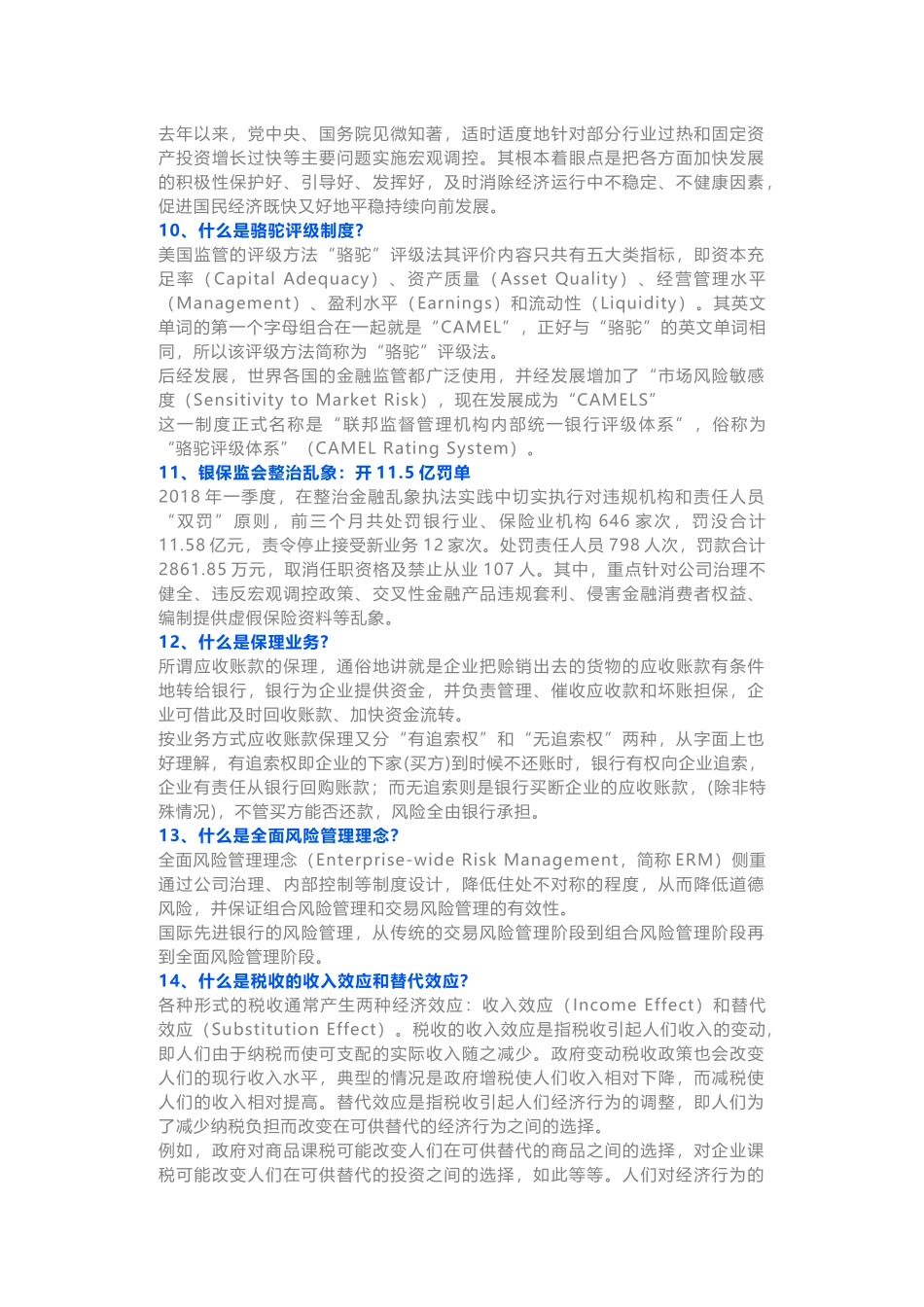 去年以来，党中央、国务院见微知著，适时适度地针对部分行业过热和固定资产投资增长过快等主要问题实施宏观调控。其根本着眼点是把各方面加快发展的积极性保护好、引导好、发挥好，及时消除经济运行中不稳定、不健康因素，促进国民经济既快又好地平稳持续向前发展。

10、什么是骆驼评级制度？

美国监管的评级方法“骆驼”评级法其评价内容只共有五大类指标，即资本充足率（Capital Adequacy）、资产质量（Asset Quality）、经营管理水平（Management）、盈利水平（Earnings）和流动性（Liquidity）。其英文单词的第一个字母组合在一起就是“CAMEL”，正好与“骆驼”的英文单词相同，所以该评级方法简称为“骆驼”评级法。

后经发展，世界各国的金融监管都广泛使用，并经发展增加了“市场风险敏感度（Sensitivity to Market Risk），现在发展成为“CAMELS”

这一制度正式名称是“联邦监督管理机构内部统一银行评级体系”，俗称为“骆驼评级体系”（CAMEL Rating System）。

11、银保监会整治乱象：开 11.5 亿罚单

2018 年一季度，在整治金融乱象执法实践中切实执行对违规机构和责任人员“双罚”原则，前三个月共处罚银行业、保险业机构 646 家次，罚没合计 11.58 亿元，责令停止接受新业务 12 家次。处罚责任人员 798 人次，罚款合计 2861.85 万元，取消任职资格及禁止从业 107 人。其中，重点针对公司治理不健全、违反宏观调控政策、交叉性金融产品违规套利、侵害金融消费者权益、编制提供虚假保险资料等乱象。

12、什么是保理业务？

所谓应收账款的保理，通俗地讲就是企业把赊销出去的货物的应收账款有条件地转给银行，银行为企业提供资金，并负责管理、催收应收款和坏账担保，企业可借此及时回收账款、加快资金流转。

按业务方式应收账款保理又分“有追索权”和“无追索权”两种，从字面上也好理解，有追索权即企业的下家(买方)到时候不还账时，银行有权向企业追索，企业有责任从银行回购账款；而无追索则是银行买断企业的应收账款，(除非特殊情况)，不管买方能否还款，风险全由银行承担。

13、什么是全面风险管理理念？

全面风险管理理念（Enterprise-wide Risk Management，简称 ERM）侧重通过公司治理、内部控制等制度设计，降低住处不对称的程度，从而降低道德风险，并保证组合风险管理和交易风险管理的有效性。

国际先进银行的风险管理，从传统的交易风险管理阶段到组合风险管理阶段再到全面风险管理阶段。

14、什么是税收的收入效应和替代效应？

各种形式的税收通常产生两种经济效应：收入效应（Income Effect）和替代效应（Substitution Effect）。税收的收入效应是指税收引起人们收入的变动，即人们由于纳税而使可支配的实际收入随之减少。政府变动税收政策也会改变人们的现行收入水平，典型的情况是政府增税使人们收入相对下降，而减税使人们的收入相对提高。替代效应是指税收引起人们经济行为的调整，即人们为了减少纳税负担而改变在可供替代的经济行为之间的选择。

例如，政府对商品课税可能改变人们在可供替代的商品之间的选择，对企业课税可能改变人们在可供替代的投资之间的选择，如此等等。人们对经济行为的